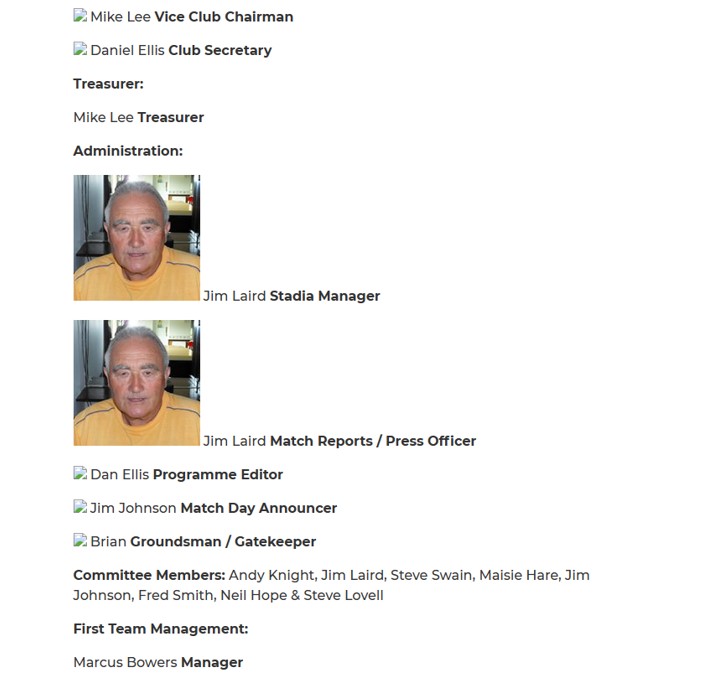 Mike Lee Vice Club Chairman

Daniel Ellis Club Secretary

Treasurer:

Mike Lee Treasurer

Administration:

Jim Laird Stadia Manager

Jim Laird Match Reports / Press Officer

Dan Ellis Programme Editor

Jim Johnson Match Day Announcer

Brian Groundsman / Gatekeeper

Committee Members: Andy Knight, Jim Laird, Steve Swain, Maisie Hare, Jim Johnson, Fred Smith, Neil Hope & Steve Lovell

First Team Management:

Marcus Bowers Manager